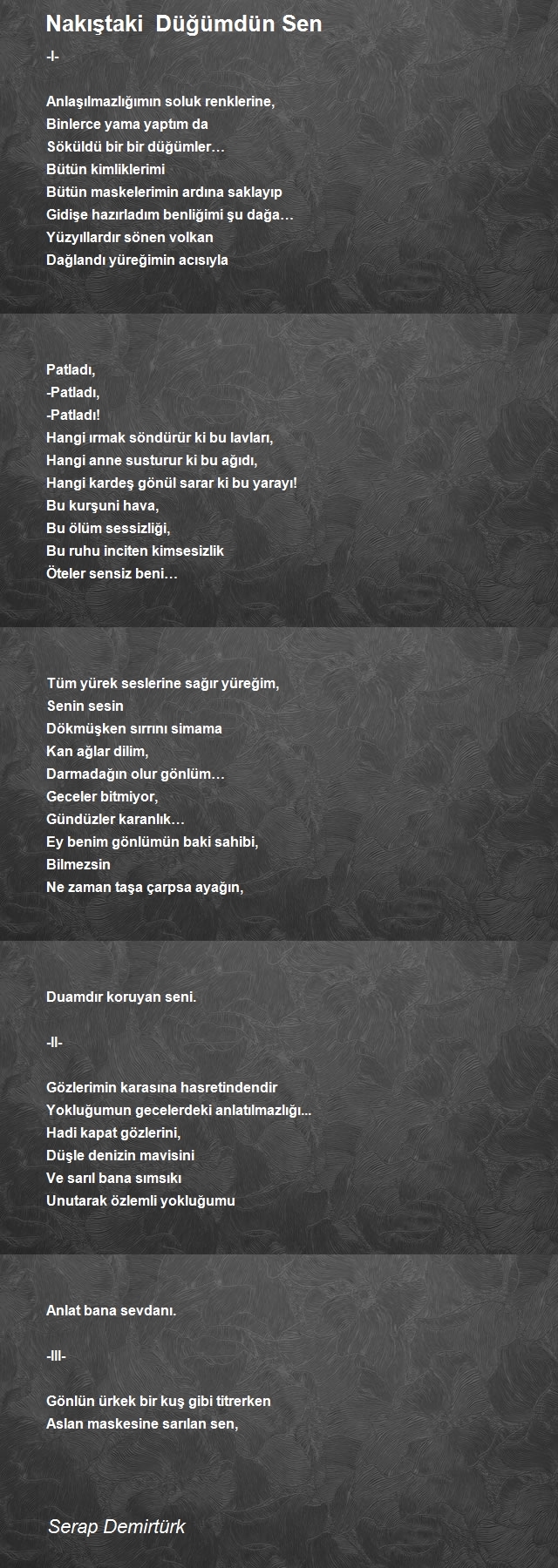 Nakıştaki Düğümdün Sen

-I-

Anlaşılmazlığımın soluk renklerine,
Binlerce yama yaptım da
Söküldü bir bir düğümler…
Bütün kimliklerimi
Bütün maskelerimin ardına saklayıp
Gidişe hazırladım benliğimi şu dağa…
Yüzyıllardır sönen volkan
Dağlandı yüreğimin acısıyla

Patladı,
-Patladı,
-Patladı!
Hangi ırmak söndürür ki bu lavları,
Hangi anne susturur ki bu ağıdı,
Hangi kardeş gönül sarar ki bu yarayı!
Bu kurşuni hava,
Bu ölüm sessizliği,
Bu ruhu inciten kimsesizlik
Öteler sensiz beni…

Tüm yürek seslerine sağır yüreğim,
Senin sesin
Dökmüşken sırrını simama
Kan ağlar dilim,
Darmadağın olur gönlüm…
Geceler bitmiyor,
Gündüzler karanlık…
Ey benim gönlümün baki sahibi,
Bilmezsin
Ne zaman taşa çarpsa ayağın,

Duamdır koruyan seni.

-II-

Gözlerimin karasına hasretindendir
Yokluğumun gecelerdeki anlatılmazlığı...
Hadi kapat gözlerini,
Düşle denizin mavisini
Ve sarıl bana sımsıkı
Unutarak özlemli yokluğumu

Anlat bana sevdanı.

-III-

Gönlün ürkek bir kuş gibi titrerken
Aslan maskesine sarılan sen,

Serap Demirtürk